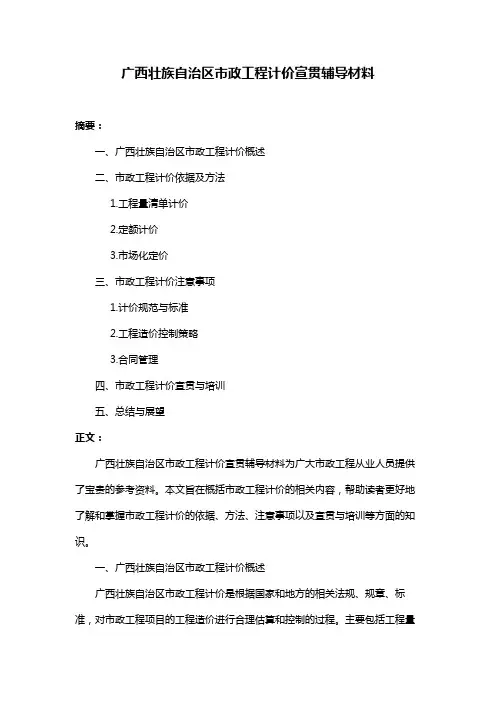 广西壮族自治区市政工程计价宣贯辅导材料

摘要：

一、广西壮族自治区市政工程计价概述

二、市政工程计价依据及方法

1.工程量清单计价

2.定额计价

3.市场化定价

三、市政工程计价注意事项

1.计价规范与标准

2.工程造价控制策略

3.合同管理

四、市政工程计价宣贯与培训

五、总结与展望

正文：

广西壮族自治区市政工程计价宣贯辅导材料为广大市政工程从业人员提供了宝贵的参考资料。本文旨在概括市政工程计价的相关内容，帮助读者更好地了解和掌握市政工程计价的依据、方法、注意事项以及宣贯与培训等方面的知识。

一、广西壮族自治区市政工程计价概述

广西壮族自治区市政工程计价是根据国家和地方的相关法规、规章、标准，对市政工程项目的工程造价进行合理估算和控制的过程。主要包括工程量